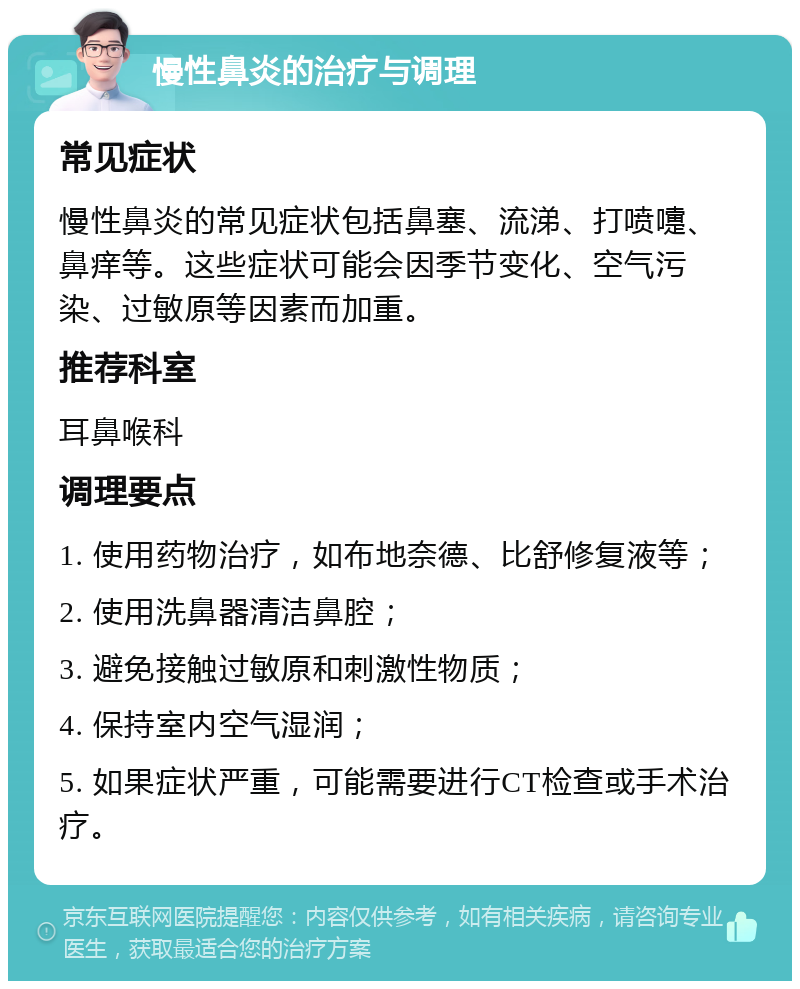 慢性鼻炎的治疗与调理

常见症状

慢性鼻炎的常见症状包括鼻塞、流涕、打喷嚏、鼻痒等。这些症状可能会因季节变化、空气污染、过敏原等因素而加重。

推荐科室

耳鼻喉科

调理要点

1. 使用药物治疗，如布地奈德、比舒修复液等；

2. 使用洗鼻器清洁鼻腔；

3. 避免接触过敏原和刺激性物质；

4. 保持室内空气湿润；

5. 如果症状严重，可能需要进行CT检查或手术治疗。

京东互联网医院提醒您：内容仅供参考，如有相关疾病，请咨询专业医生，获取最适合您的治疗方案